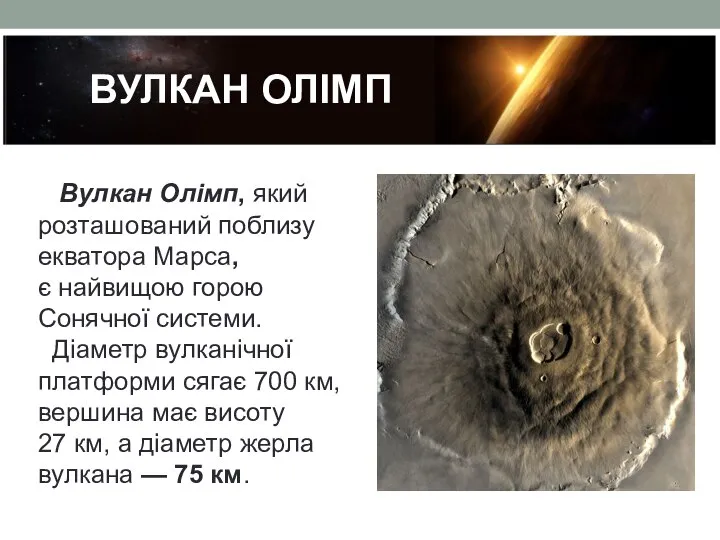 ВУЛКАН ОЛІМП

Вулкан Олімп, який розташований поблизу екватора Марса, є найвищою горою Сонячної системи.

Діаметр вулканічної платформи сягає 700 км, вершина має висоту 27 км, а діаметр жерла вулкана — 75 км.